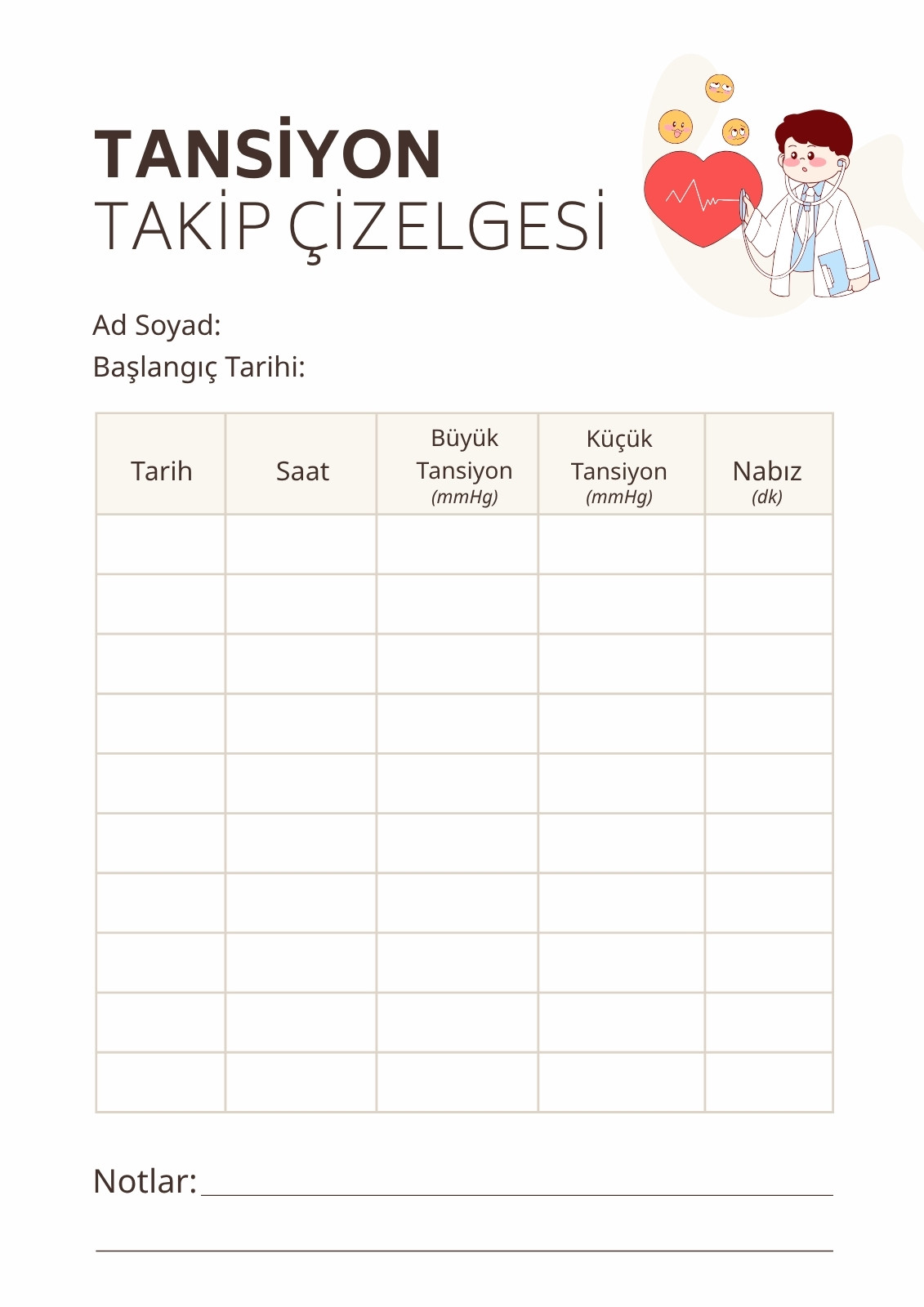 TANSİYON
TAKİP ÇİZELGESİ

Ad Soyad:
Başlangıç Tarihi:

| Tarih | Saat | Büyük Tansiyon (mmHg) | Küçük Tansiyon (mmHg) | Nabız (dk) |
|---|---|---|---|---|
| | | | | |
| | | | | |
| | | | | |
| | | | | |
| | | | | |
| | | | | |
| | | | | |
| | | | | |
| | | | | |
| | | | | |

Notlar: ____

____